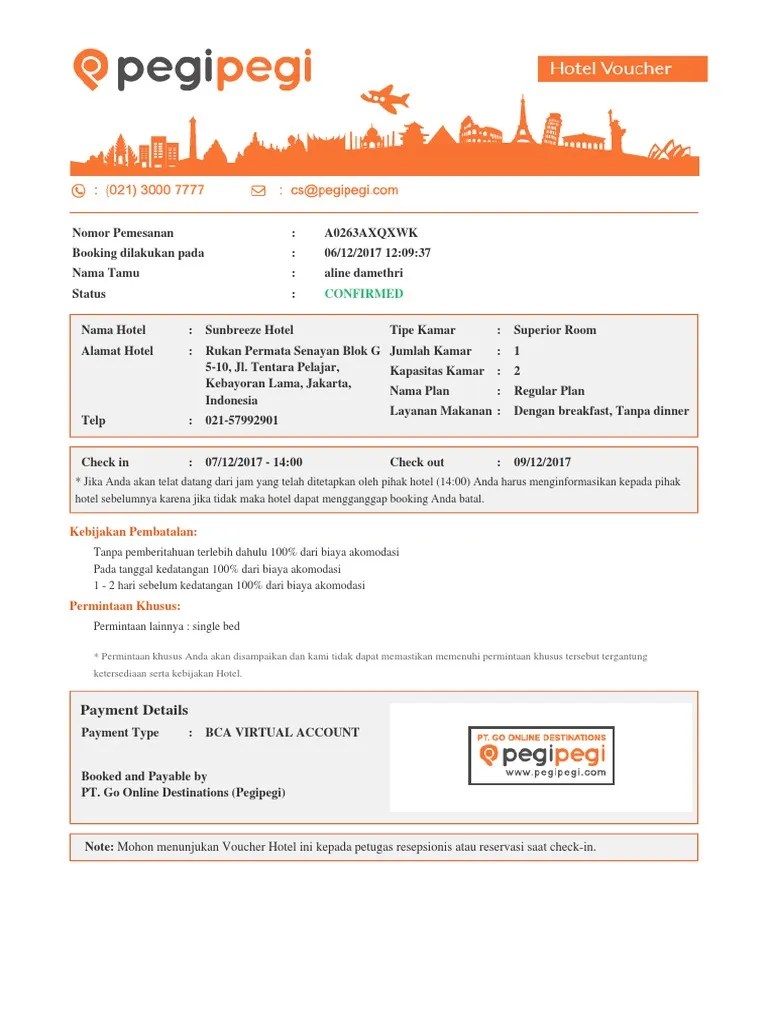 pegipegi

Hotel Voucher

: (021) 3000 7777 : cs@pegipegi.com

Nomor Pemesanan : A0263AXQXWK
Booking dilakukan pada : 06/12/2017 12:09:37
Nama Tamu : aline damethri
Status : CONFIRMED

Nama Hotel : Sunbreeze Hotel
Alamat Hotel : Rukan Permata Senayan Blok G 5-10, Jl. Tentara Pelajar, Kebayoran Lama, Jakarta, Indonesia
Telp : 021-57992901

Tipe Kamar : Superior Room
Jumlah Kamar : 1
Kapasitas Kamar : 2
Nama Plan : Regular Plan
Layanan Makanan : Dengan breakfast, Tanpa dinner

Check in : 07/12/2017 - 14:00
Check out : 09/12/2017
* Jika Anda akan telat datang dari jam yang telah ditetapkan oleh pihak hotel (14:00) Anda harus menginformasikan kepada pihak hotel sebelumnya karena jika tidak maka hotel dapat mengganggap booking Anda batal.

Kebijakan Pembatalan:
Tanpa pemberitahuan terlebih dahulu 100% dari biaya akomodasi
Pada tanggal kedatangan 100% dari biaya akomodasi
1 - 2 hari sebelum kedatangan 100% dari biaya akomodasi

Permintaan Khusus:
Permintaan lainnya : single bed

* Permintaan khusus Anda akan disampaikan dan kami tidak dapat memastikan memenuhi permintaan khusus tersebut tergantung ketersediaan serta kebijakan Hotel.

Payment Details
Payment Type : BCA VIRTUAL ACCOUNT

Booked and Payable by
PT. Go Online Destinations (Pegipegi)

PT. GO ONLINE DESTINATIONS
pegipegi
www.pegipegi.com

Note: Mohon menunjukan Voucher Hotel ini kepada petugas resepsionis atau reservasi saat check-in.